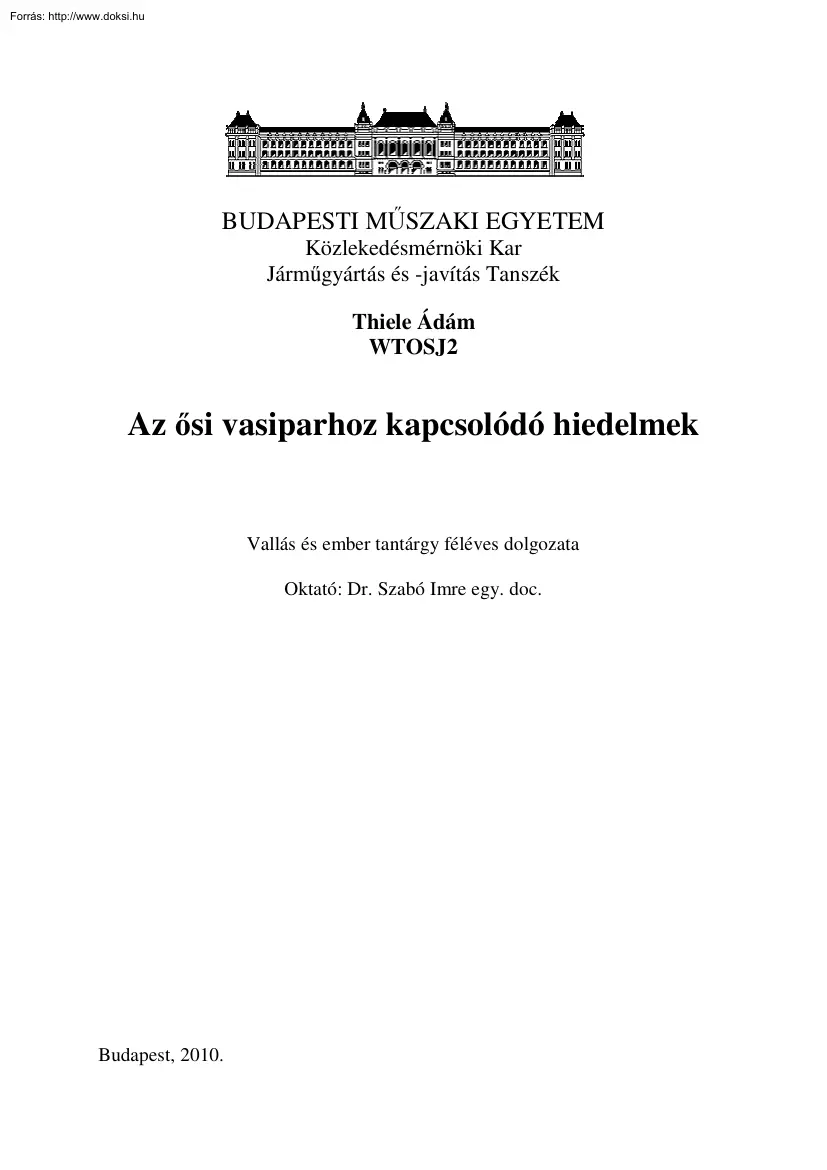 Forrás: http://www.doksi.hu

BUDAPESTI MŰSZAKI EGYETEM
Közlekedésmérnöki Kar
Járműgyártás és -javítás Tanszék

Thiele Ádám
WTOSJ2

Az ősi vasiparhoz kapcsolódó hiedelmek

Vallás és ember tantárgy féléves dolgozata

Oktató: Dr. Szabó Imre egy. doc.

Budapest, 2010.